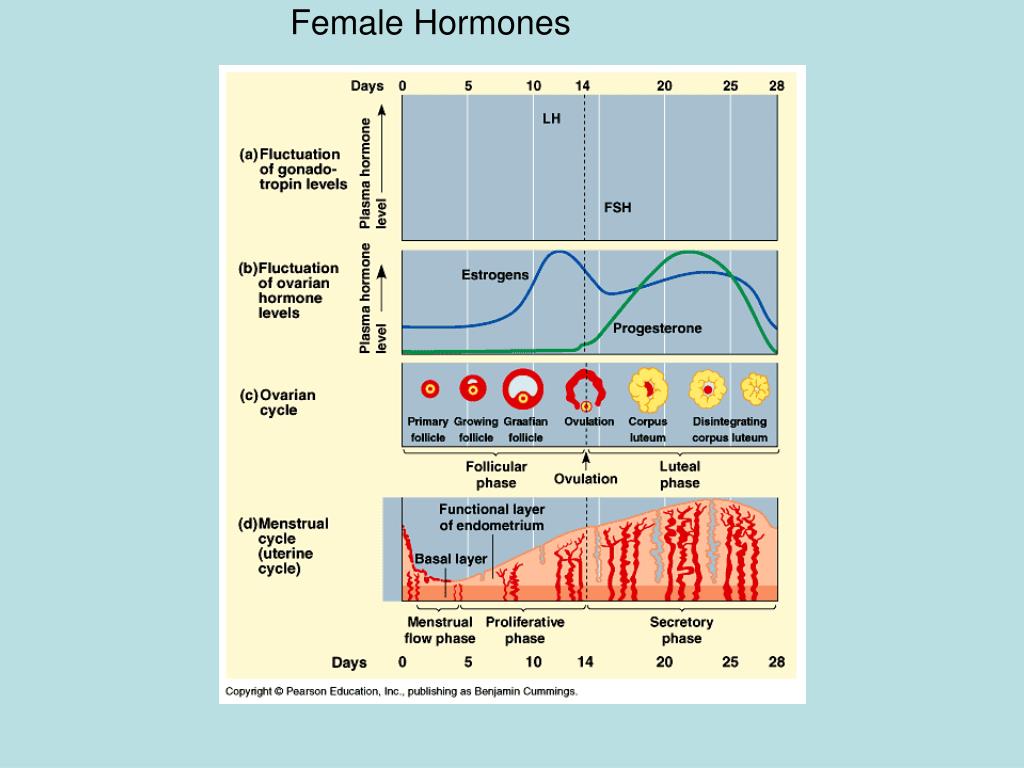 Female Hormones

Days 0 5 10 14 20 25 28

(a) Fluctuation of gonadotropin levels

Plasma hormone level

LH

FSH

(b) Fluctuation of ovarian hormone levels

Plasma hormone level

Estrogens

Progesterone

(c) Ovarian cycle

Primary follicle

Growing follicle

Graafian follicle

Ovulation

Corpus luteum

Disintegrating corpus luteum

Follicular phase

Ovulation

Luteal phase

(d) Menstrual cycle (uterine cycle)

Functional layer of endometrium

Basal layer

Menstrual flow phase

Proliferative phase

Secretory phase

Days 0 5 10 14 20 25 28

Copyright © Pearson Education, Inc., publishing as Benjamin Cummings.